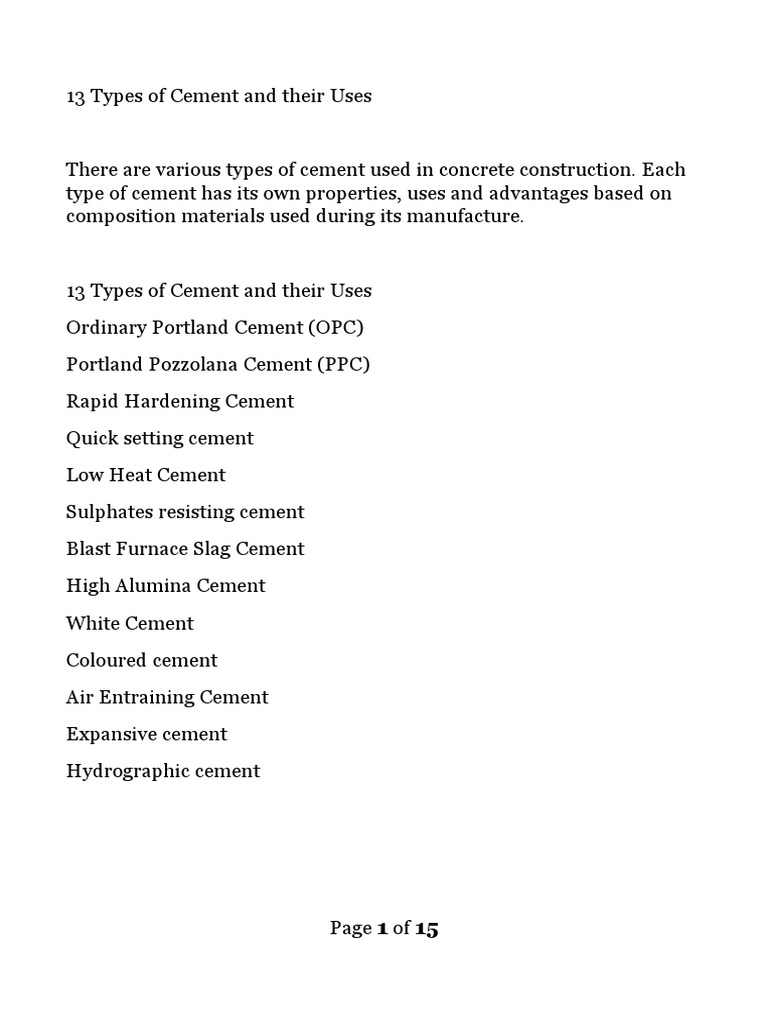 13 Types of Cement and their Uses

There are various types of cement used in concrete construction. Each type of cement has its own properties, uses and advantages based on composition materials used during its manufacture.

13 Types of Cement and their Uses

Ordinary Portland Cement (OPC)

Portland Pozzolana Cement (PPC)

Rapid Hardening Cement

Quick setting cement

Low Heat Cement

Sulphates resisting cement

Blast Furnace Slag Cement

High Alumina Cement

White Cement

Coloured cement

Air Entraining Cement

Expansive cement

Hydrographic cement

Page 1 of 15